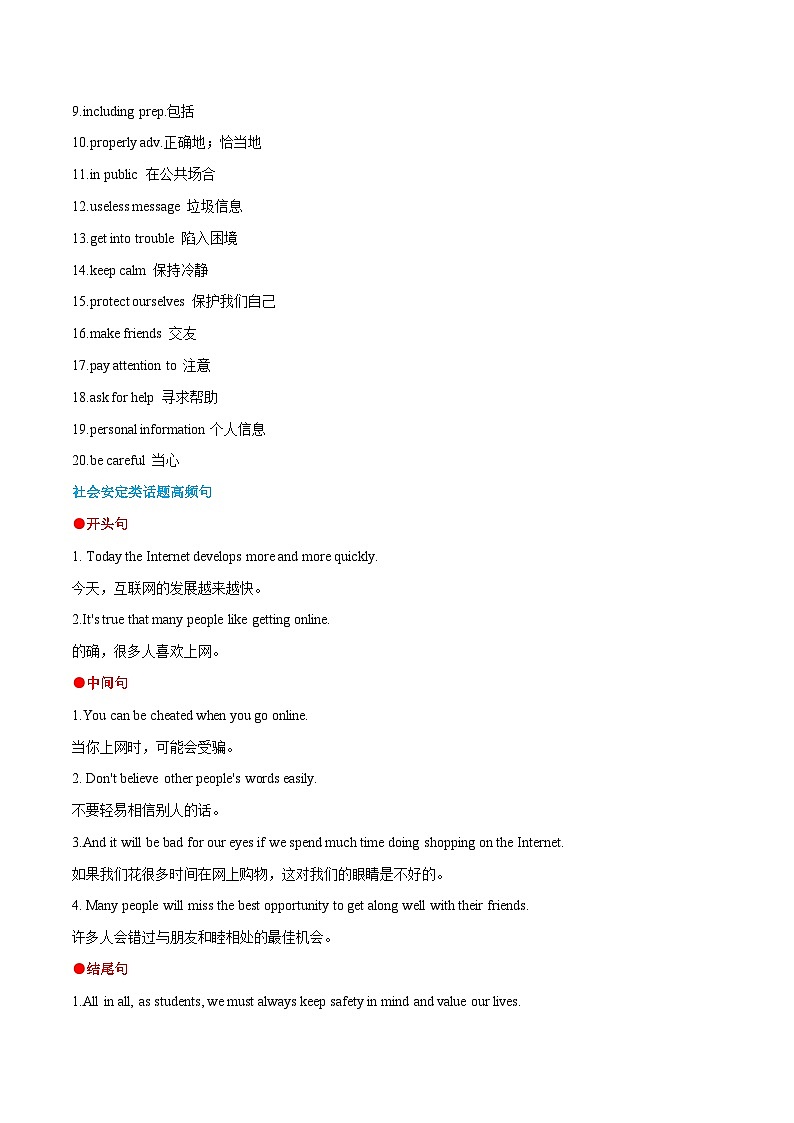 9.including prep.包括

10.properly adv.正确地；恰当地

11.in public 在公共场合

12.useless message 垃圾信息

13.get into trouble 陷入困境

14.keep calm 保持冷静

15.protect ourselves 保护我们自己

16.make friends 交友

17.pay attention to 注意

18.ask for help 寻求帮助

19.personal information 个人信息

20.be careful 当心

社会安定类话题高频句

●开头句

1. Today the Internet develops more and more quickly.

今天，互联网的发展越来越快。

2.It's true that many people like getting online.

的确，很多人喜欢上网。

●中间句

1.You can be cheated when you go online.

当你上网时，可能会受骗。

2. Don't believe other people's words easily.

不要轻易相信别人的话。

3.And it will be bad for our eyes if we spend much time doing shopping on the Internet.

如果我们花很多时间在网上购物，这对我们的眼睛是不好的。

4. Many people will miss the best opportunity to get along well with their friends.

许多人会错过与朋友和睦相处的最佳机会。

●结尾句

1.All in all, as students, we must always keep safety in mind and value our lives.